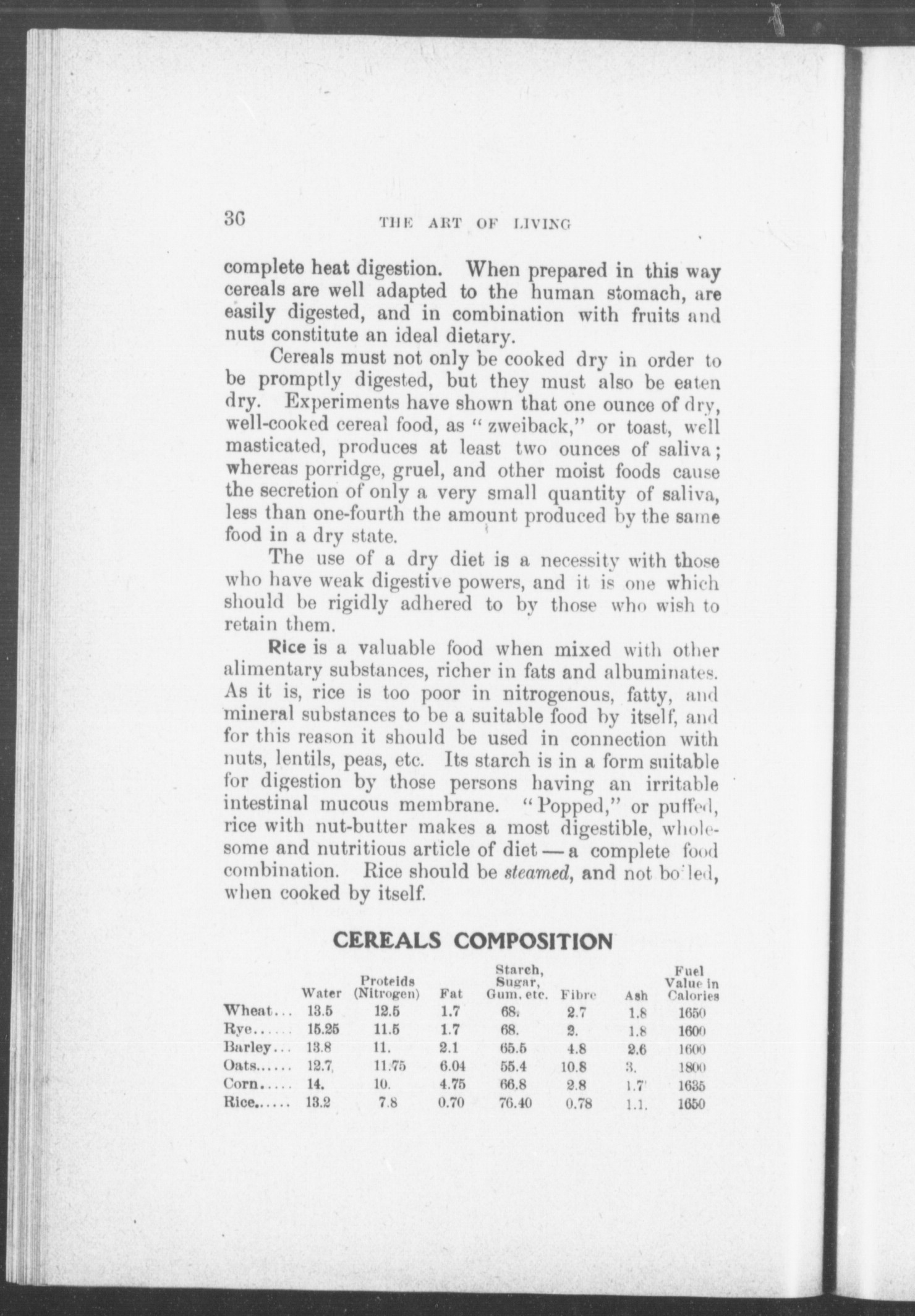 36 THE ART OF LIVING

complete heat digestion. When prepared in this way cereals are well adapted to the human stomach, are easily digested, and in combination with fruits and nuts constitute an ideal dietary.

Cereals must not only be cooked dry in order to be promptly digested, but they must also be eaten dry. Experiments have shown that one ounce of dry, well-cooked cereal food, as "zweiback," or toast, well masticated, produces at least two ounces of saliva; whereas porridge, gruel, and other moist foods cause the secretion of only a very small quantity of saliva, less than one-fourth the amount produced by the same food in a dry state.

The use of a dry diet is a necessity with those who have weak digestive powers, and it is one which should be rigidly adhered to by those who wish to retain them.

Rice is a valuable food when mixed with other alimentary substances, richer in fats and albuminates. As it is, rice is too poor in nitrogenous, fatty, and mineral substances to be a suitable food by itself, and for this reason it should be used in connection with nuts, lentils, peas, etc. Its starch is in a form suitable for digestion by those persons having an irritable intestinal mucous membrane. "Popped," or puffed, rice with nut-butter makes a most digestible, wholesome and nutritious article of diet — a complete food combination. Rice should be steamed, and not boiled, when cooked by itself.

CEREALS COMPOSITION

| | Water | Proteids (Nitrogen) | Fat | Starch, Sugar, Gum, etc. | Fibre | Ash | Fuel Value in Calories |
|---|---|---|---|---|---|---|---|
| Wheat... | 13.5 | 12.5 | 1.7 | 68. | 2.7 | 1.8 | 1650 |
| Rye...... | 15.25 | 11.5 | 1.7 | 68. | 2. | 1.8 | 1600 |
| Barley... | 13.8 | 11. | 2.1 | 65.5 | 4.8 | 2.6 | 1600 |
| Oats...... | 12.7 | 11.75 | 6.04 | 55.4 | 10.8 | 3. | 1800 |
| Corn..... | 14. | 10. | 4.75 | 66.8 | 2.8 | 1.7 | 1635 |
| Rice...... | 13.2 | 7.8 | 0.70 | 76.40 | 0.78 | 1.1. | 1650 |